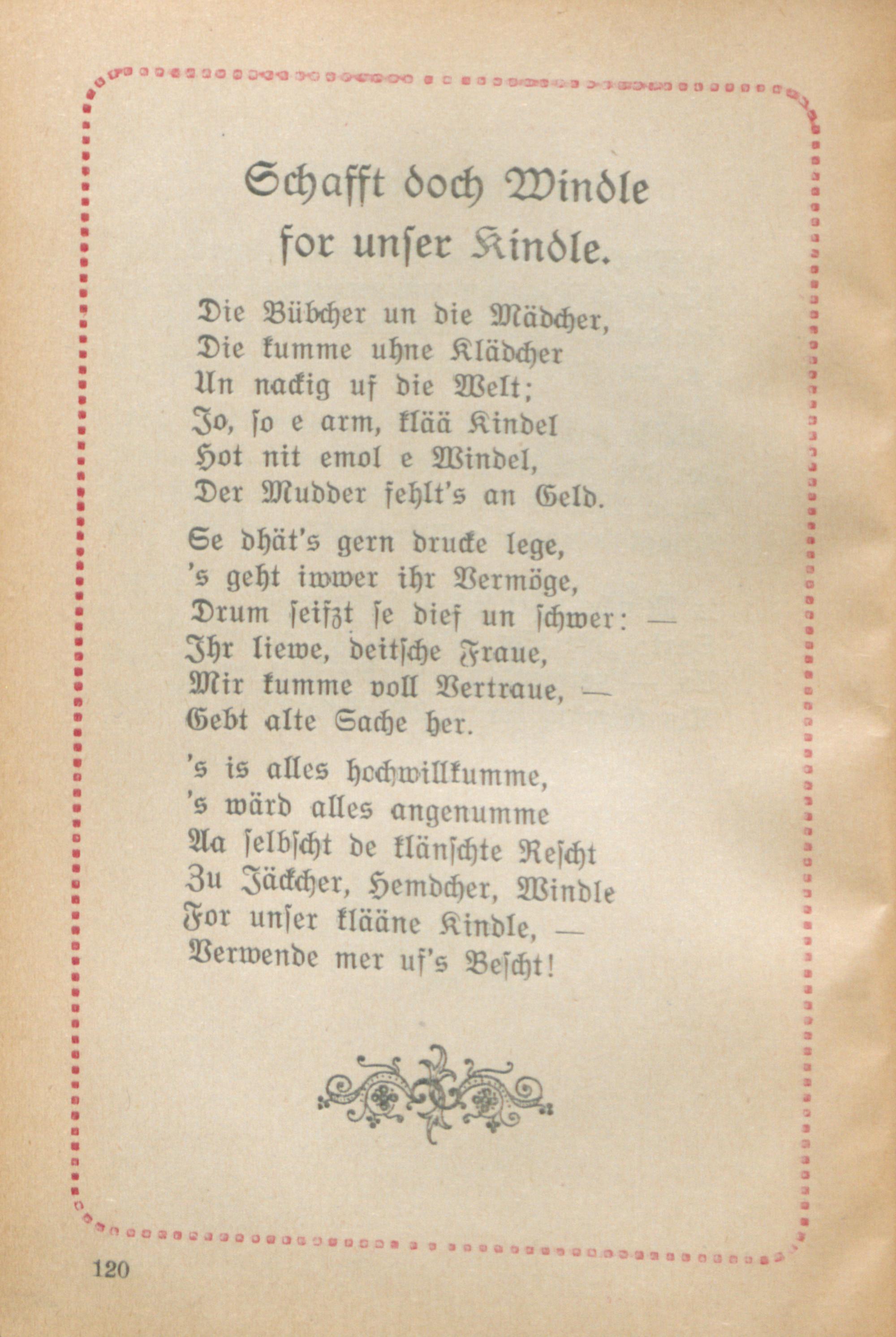 Schafft doch Windle for unser Kindle.

Die Bübcher un die Mädcher,
Die kumme uhne Klädcher
Un nackig uf die Welt;
Jo, so e arm, klää Kindel
Hot nit emol e Windel,
Der Mudder fehlt's an Geld.

Se dhät's gern drucke lege,
's geht iwwer ihr Vermöge,
Drum seifzt se dief un schwer: —
Ihr liewe, deitsche Fraue,
Mir kumme voll Vertraue, —
Gebt alte Sache her.

's is alles hochwillkumme,
's wärd alles angenumme
Aa selbscht de klänschte Rescht
Zu Jäckcher, Hemdcher, Windle
For unser klääne Kindle, —
Verwende mer uf's Bescht!

120